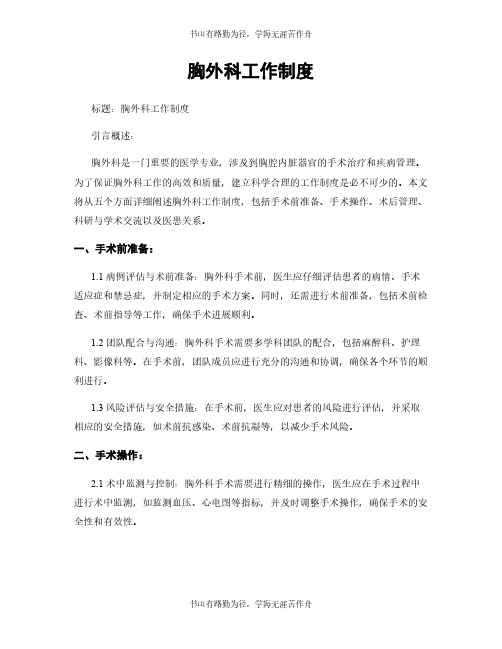 书山有路勤为径，学海无涯苦作舟

胸外科工作制度

标题：胸外科工作制度

引言概述：

胸外科是一门重要的医学专业，涉及到胸腔内脏器官的手术治疗和疾病管理。为了保证胸外科工作的高效和质量，建立科学合理的工作制度是必不可少的。本文将从五个方面详细阐述胸外科工作制度，包括手术前准备、手术操作、术后管理、科研与学术交流以及医患关系。

一、手术前准备：

1.1 病例评估与术前准备：胸外科手术前，医生应仔细评估患者的病情、手术适应症和禁忌症，并制定相应的手术方案。同时，还需进行术前准备，包括术前检查、术前指导等工作，确保手术进展顺利。

1.2 团队配合与沟通：胸外科手术需要多学科团队的配合，包括麻醉科、护理科、影像科等。在手术前，团队成员应进行充分的沟通和协调，确保各个环节的顺利进行。

1.3 风险评估与安全措施：在手术前，医生应对患者的风险进行评估，并采取相应的安全措施，如术前抗感染、术前抗凝等，以减少手术风险。

二、手术操作：

2.1 术中监测与控制：胸外科手术需要进行精细的操作，医生应在手术过程中进行术中监测，如监测血压、心电图等指标，并及时调整手术操作，确保手术的安全性和有效性。

书山有路勤为径，学海无涯苦作舟